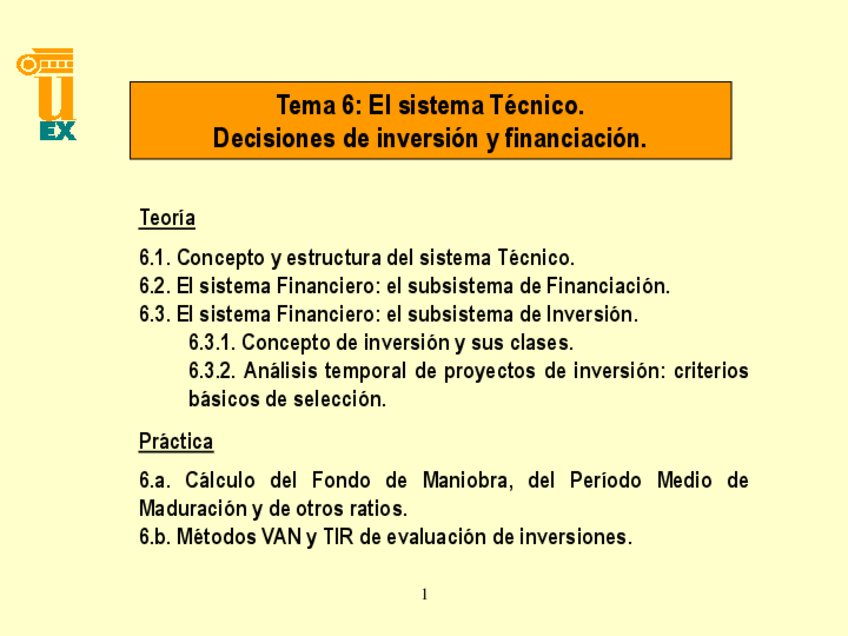 U
EX

Tema 6: El sistema Técnico.
Decisiones de inversión y financiación.

Teoría

6.1. Concepto y estructura del sistema Técnico.
6.2. El sistema Financiero: el subsistema de Financiación.
6.3. El sistema Financiero: el subsistema de Inversión.
6.3.1. Concepto de inversión y sus clases.
6.3.2. Análisis temporal de proyectos de inversión: criterios básicos de selección.

Práctica

6.a. Cálculo del Fondo de Maniobra, del Período Medio de Maduración y de otros ratios.
6.b. Métodos VAN y TIR de evaluación de inversiones.

1